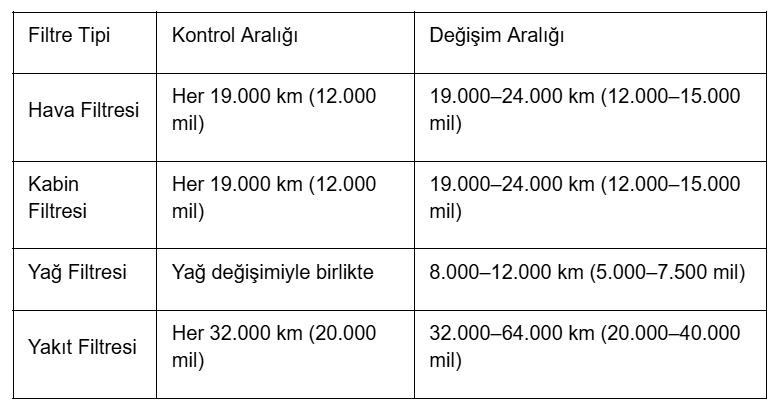 | Filtre Tipi | Kontrol Aralığı | Değişim Aralığı |
|---|---|---|
| Hava Filtresi | Her 19.000 km (12.000 mil) | 19.000–24.000 km (12.000–15.000 mil) |
| Kabin Filtresi | Her 19.000 km (12.000 mil) | 19.000–24.000 km (12.000–15.000 mil) |
| Yağ Filtresi | Yağ değişimiyle birlikte | 8.000–12.000 km (5.000–7.500 mil) |
| Yakıt Filtresi | Her 32.000 km (20.000 mil) | 32.000–64.000 km (20.000–40.000 mil) |